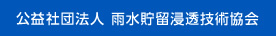 公益社団法人 雨水貯留浸透技術協会